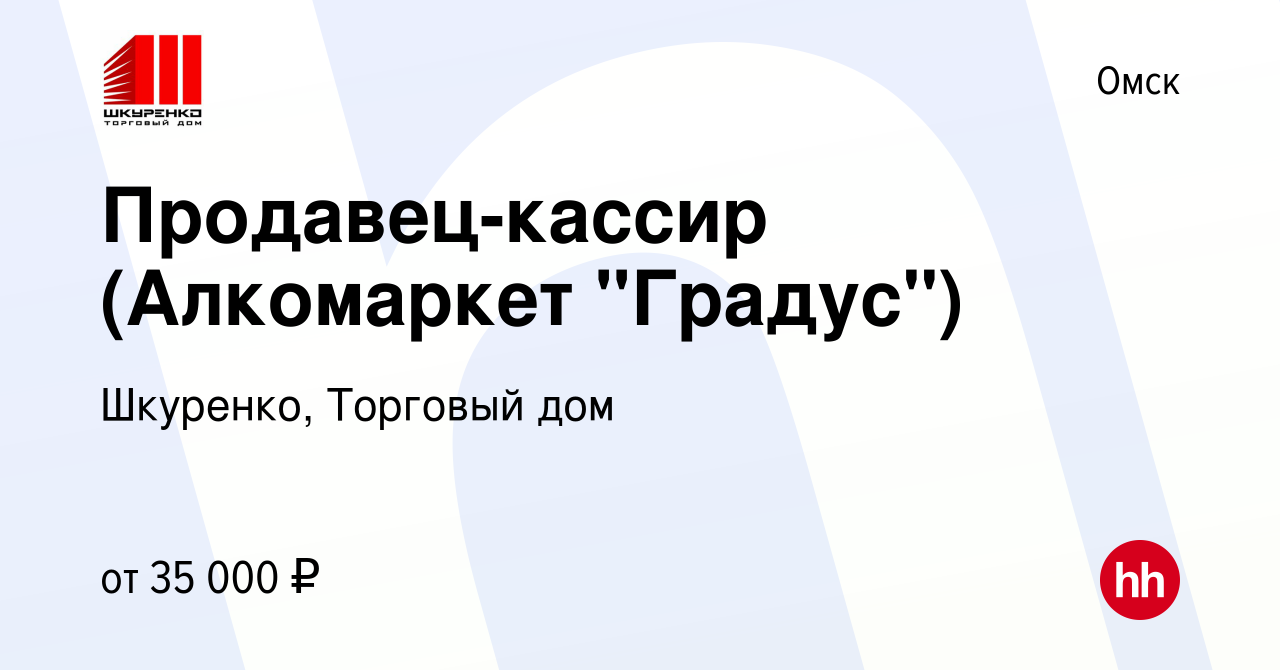 ШКУРЕНКО
ТОРГОВЫЙ ДОМ

Омск

Продавец-кассир (Алкомаркет "Градус")

Шкуренко, Торговый дом

от 35 000 ₽

hh